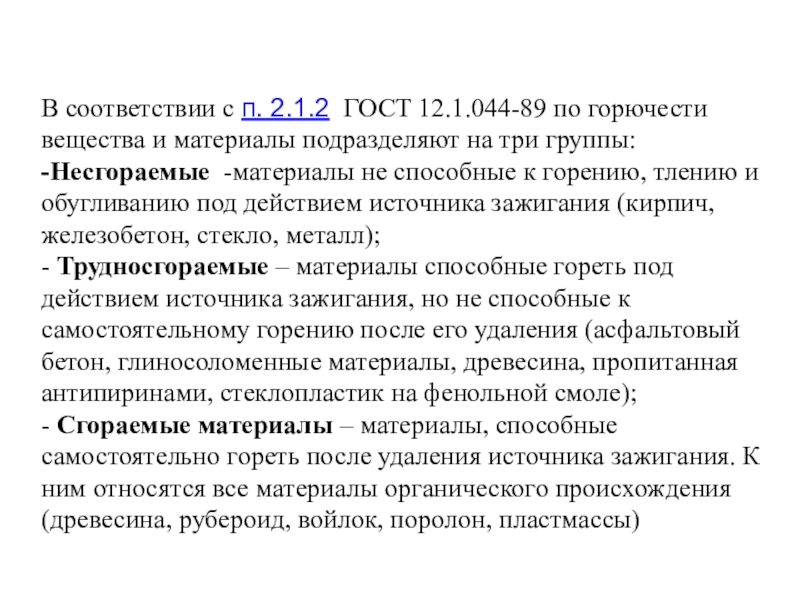 В соответствии с п. 2.1.2 ГОСТ 12.1.044-89 по горючести вещества и материалы подразделяют на три группы:
-Несгораемые -материалы не способные к горению, тлению и обугливанию под действием источника зажигания (кирпич, железобетон, стекло, металл);
- Трудносгораемые – материалы способные гореть под действием источника зажигания, но не способные к самостоятельному горению после его удаления (асфальтовый бетон, глиносоломенные материалы, древесина, пропитанная антипиринами, стеклопластик на фенольной смоле);
- Сгораемые материалы – материалы, способные самостоятельно гореть после удаления источника зажигания. К ним относятся все материалы органического происхождения (древесина, рубероид, войлок, поролон, пластмассы)